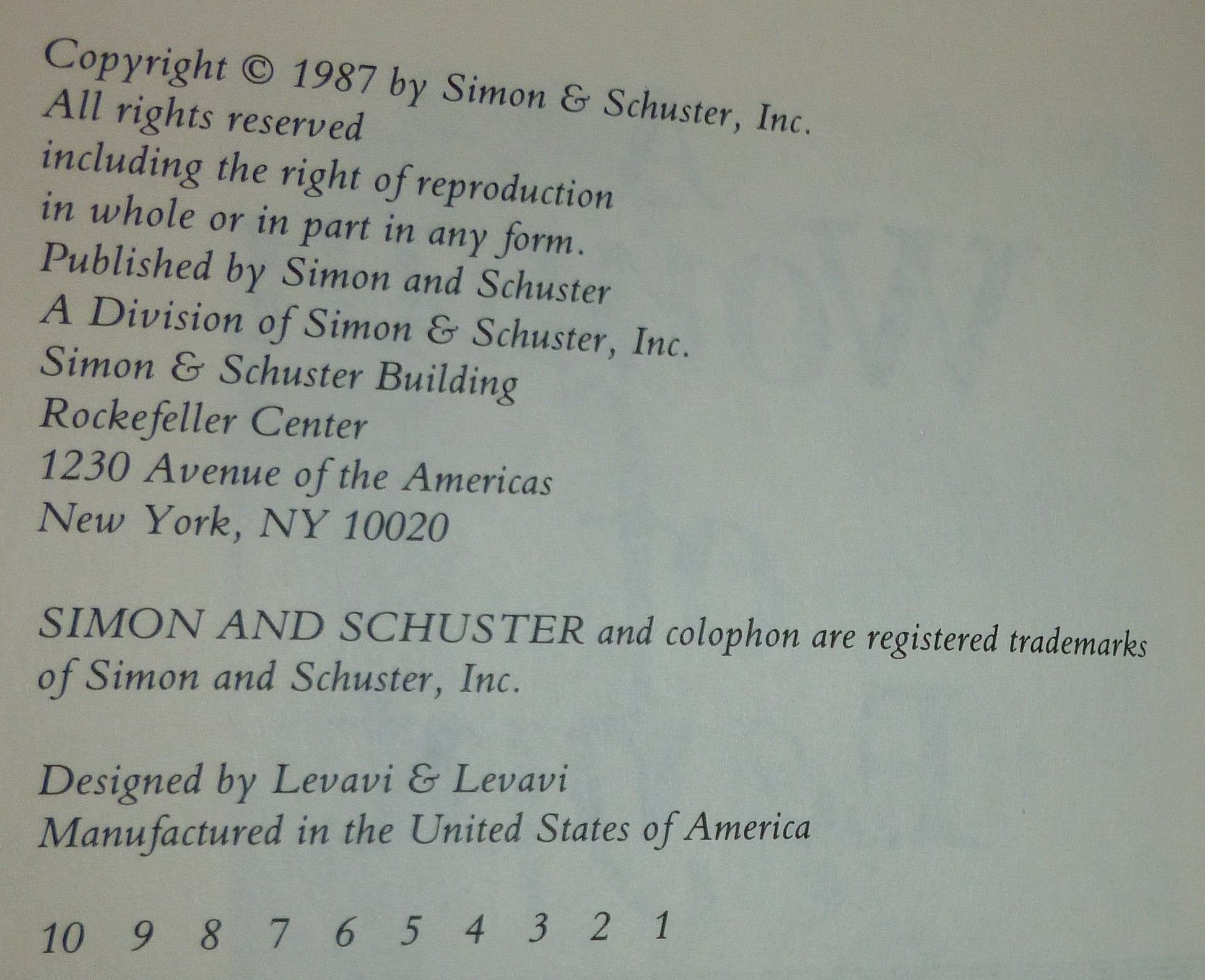 Copyright © 1987 by Simon & Schuster, Inc.
All rights reserved
including the right of reproduction
in whole or in part in any form.
Published by Simon and Schuster
A Division of Simon & Schuster, Inc.
Simon & Schuster Building
Rockefeller Center
1230 Avenue of the Americas
New York, NY 10020

SIMON AND SCHUSTER and colophon are registered trademarks of Simon and Schuster, Inc.

Designed by Levavi & Levavi
Manufactured in the United States of America

10 9 8 7 6 5 4 3 2 1